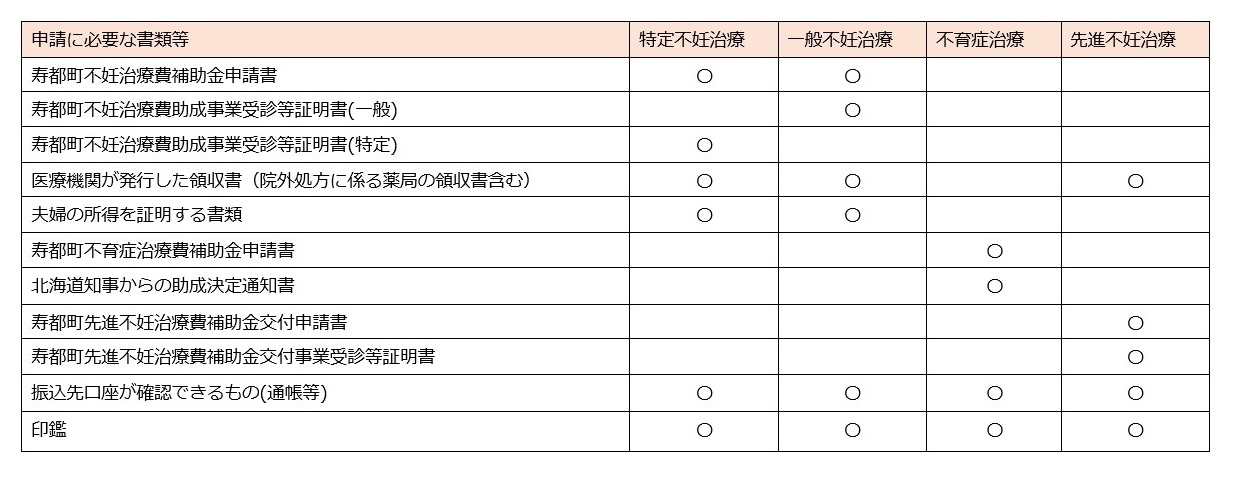 | 申請に必要な書類等 | 特定不妊治療 | 一般不妊治療 | 不育症治療 | 先進不妊治療 |
|---|---|---|---|---|
| 寿都町不妊治療費補助金申請書 | ○ | ○ | | |
| 寿都町不妊治療費助成事業受診等証明書(一般) | | ○ | | |
| 寿都町不妊治療費助成事業受診等証明書(特定) | ○ | | | |
| 医療機関が発行した領収書（院外処方に係る薬局の領収書含む） | ○ | ○ | | ○ |
| 夫婦の所得を証明する書類 | ○ | ○ | | |
| 寿都町不育症治療費補助金申請書 | | | ○ | |
| 北海道知事からの助成決定通知書 | | | ○ | |
| 寿都町先進不妊治療費補助金交付申請書 | | | | ○ |
| 寿都町先進不妊治療費補助金交付事業受診等証明書 | | | | ○ |
| 振込先口座が確認できるもの(通帳等) | ○ | ○ | ○ | ○ |
| 印鑑 | ○ | ○ | ○ | ○ |